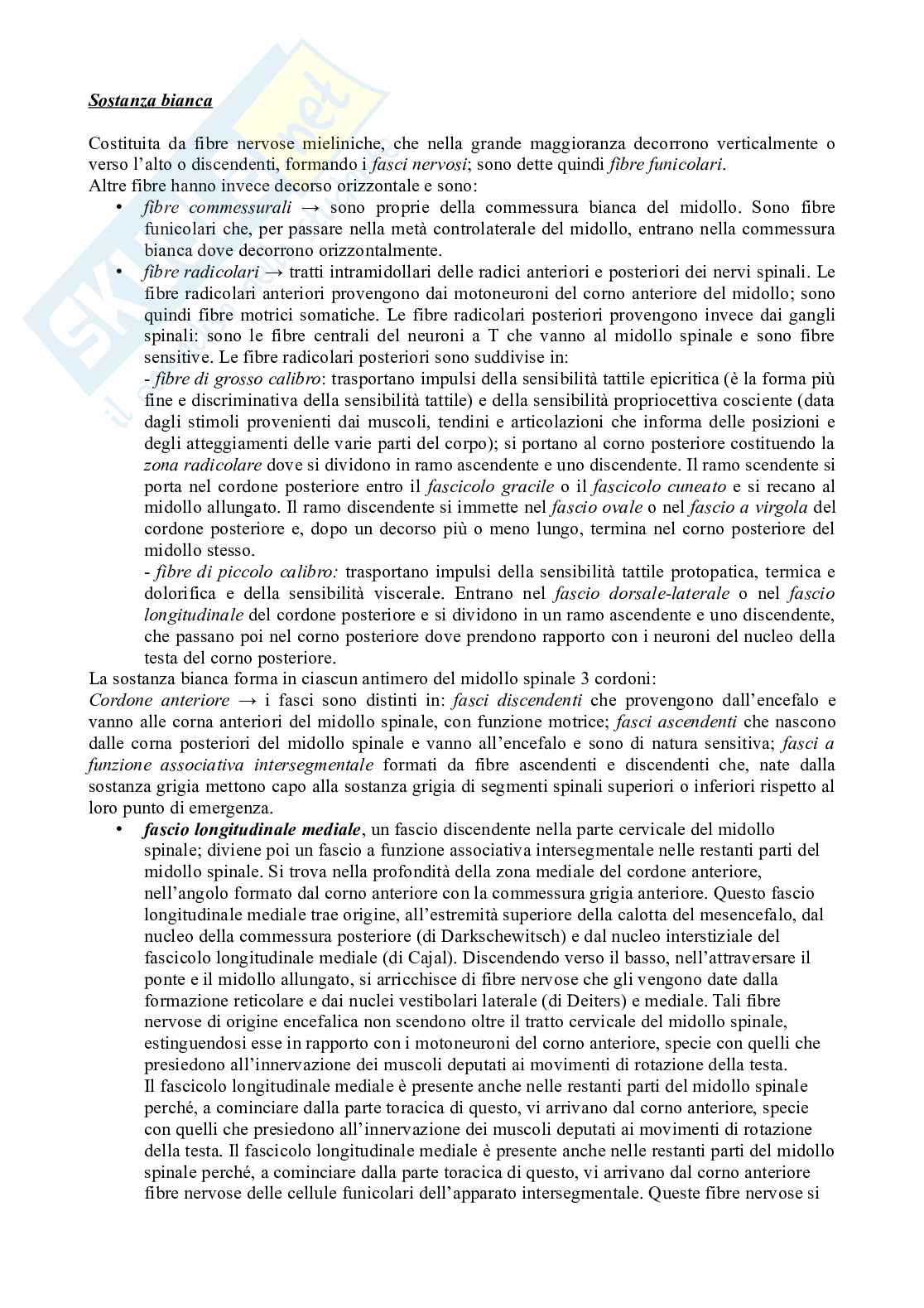 Sostanza bianca

Costituita da fibre nervose mieliniche, che nella grande maggioranza decorrono verticalmente o verso l'alto o discendenti, formando i fasci nervosi; sono dette quindi fibre funicolari.
Altre fibre hanno invece decorso orizzontale e sono:

• fibre commessurali → sono proprie della commessura bianca del midollo. Sono fibre funicolari che, per passare nella metà controlaterale del midollo, entrano nella commessura bianca dove decorrono orizzontalmente.
• fibre radicolari → tratti intramidollari delle radici anteriori e posteriori dei nervi spinali. Le fibre radicolari anteriori provengono dai motoneuroni del corno anteriore del midollo; sono quindi fibre motrici somatiche. Le fibre radicolari posteriori provengono invece dai gangli spinali: sono le fibre centrali del neuroni a T che vanno al midollo spinale e sono fibre sensitive. Le fibre radicolari posteriori sono suddivise in:
- fibre di grosso calibro: trasportano impulsi della sensibilità tattile epicritica (è la forma più fine e discriminativa della sensibilità tattile) e della sensibilità propriocettiva cosciente (data dagli stimoli provenienti dai muscoli, tendini e articolazioni che informa delle posizioni e degli atteggiamenti delle varie parti del corpo); si portano al corno posteriore costituendo la zona radicolare dove si dividono in ramo ascendente e uno discendente. Il ramo scendente si porta nel cordone posteriore entro il fascicolo gracile o il fascicolo cuneato e si recano al midollo allungato. Il ramo discendente si immette nel fascio ovale o nel fascio a virgola del cordone posteriore e, dopo un decorso più o meno lungo, termina nel corno posteriore del midollo stesso.
- fibre di piccolo calibro: trasportano impulsi della sensibilità tattile protopatica, termica e dolorifica e della sensibilità viscerale. Entrano nel fascio dorsale-laterale o nel fascio longitudinale del cordone posteriore e si dividono in un ramo ascendente e uno discendente, che passano poi nel corno posteriore dove prendono rapporto con i neuroni del nucleo della testa del corno posteriore.

La sostanza bianca forma in ciascun antimero del midollo spinale 3 cordoni:
Cordone anteriore → i fasci sono distinti in: fasci discendenti che provengono dall'encefalo e vanno alle corna anteriori del midollo spinale, con funzione motrice; fasci ascendenti che nascono dalle corna posteriori del midollo spinale e vanno all'encefalo e sono di natura sensitiva; fasci a funzione associativa intersegmentale formati da fibre ascendenti e discendenti che, nate dalla sostanza grigia mettono capo alla sostanza grigia di segmenti spinali superiori o inferiori rispetto al loro punto di emergenza.

• fascio longitudinale mediale, un fascio discendente nella parte cervicale del midollo spinale; diviene poi un fascio a funzione associativa intersegmentale nelle restanti parti del midollo spinale. Si trova nella profondità della zona mediale del cordone anteriore, nell'angolo formato dal corno anteriore con la commessura grigia anteriore. Questo fascio longitudinale mediale trae origine, all'estremità superiore della calotta del mesencefalo, dal nucleo della commessura posteriore (di Darkschewitsch) e dal nucleo interstiziale del fascicolo longitudinale mediale (di Cajal). Discendendo verso il basso, nell'attraversare il ponte e il midollo allungato, si arricchisce di fibre nervose che gli vengono date dalla formazione reticolare e dai nuclei vestibolari laterale (di Deiters) e mediale. Tali fibre nervose di origine encefalica non scendono oltre il tratto cervicale del midollo spinale, estinguendosi esse in rapporto con i motoneuroni del corno anteriore, specie con quelli che presiedono all'innervazione dei muscoli deputati ai movimenti di rotazione della testa.
Il fascicolo longitudinale mediale è presente anche nelle restanti parti del midollo spinale perché, a cominciare dalla parte toracica di questo, vi arrivano dal corno anteriore, specie con quelli che presiedono all'innervazione dei muscoli deputati ai movimenti di rotazione della testa. Il fascicolo longitudinale mediale è presente anche nelle restanti parti del midollo spinale perché, a cominciare dalla parte toracica di questo, vi arrivano dal corno anteriore fibre nervose delle cellule funicolari dell'apparato intersegmentale. Queste fibre nervose si